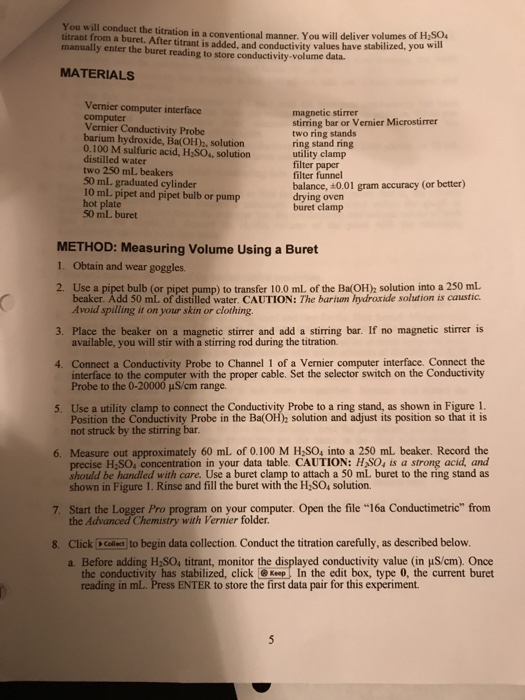 You will conduct the titration in a conventional manner. You will deliver volumes of $H_2SO_4$ titrant from a buret. After titrant is added, and conductivity values have stabilized, you will manually enter the buret reading to store conductivity-volume data.

MATERIALS

Vernier computer interface
computer
Vernier Conductivity Probe
barium hydroxide, $Ba(OH)_2$, solution
0.100 M sulfuric acid, $H_2SO_4$, solution
distilled water
two 250 mL beakers
50 mL graduated cylinder
10 mL pipet and pipet bulb or pump
hot plate
50 mL buret

magnetic stirrer
stirring bar or Vernier Microstirrer
two ring stands
ring stand ring
utility clamp
filter paper
filter funnel
balance, ±0.01 gram accuracy (or better)
drying oven
buret clamp

METHOD: Measuring Volume Using a Buret

1. Obtain and wear goggles.

2. Use a pipet bulb (or pipet pump) to transfer 10.0 mL of the $Ba(OH)_2$ solution into a 250 mL beaker. Add 50 mL of distilled water. CAUTION: The barium hydroxide solution is caustic. Avoid spilling it on your skin or clothing.

3. Place the beaker on a magnetic stirrer and add a stirring bar. If no magnetic stirrer is available, you will stir with a stirring rod during the titration.

4. Connect a Conductivity Probe to Channel 1 of a Vernier computer interface. Connect the interface to the computer with the proper cable. Set the selector switch on the Conductivity Probe to the 0-20000 µS/cm range.

5. Use a utility clamp to connect the Conductivity Probe to a ring stand, as shown in Figure 1. Position the Conductivity Probe in the $Ba(OH)_2$ solution and adjust its position so that it is not struck by the stirring bar.

6. Measure out approximately 60 mL of 0.100 M $H_2SO_4$ into a 250 mL beaker. Record the precise $H_2SO_4$ concentration in your data table. CAUTION: $H_2SO_4$ is a strong acid, and should be handled with care. Use a buret clamp to attach a 50 mL buret to the ring stand as shown in Figure 1. Rinse and fill the buret with the $H_2SO_4$ solution.

7. Start the Logger Pro program on your computer. Open the file "16a Conductimetric" from the Advanced Chemistry with Vernier folder.

8. Click Collect to begin data collection. Conduct the titration carefully, as described below.

a. Before adding $H_2SO_4$ titrant, monitor the displayed conductivity value (in µS/cm). Once the conductivity has stabilized, click Keep. In the edit box, type 0, the current buret reading in mL. Press ENTER to store the first data pair for this experiment.

5